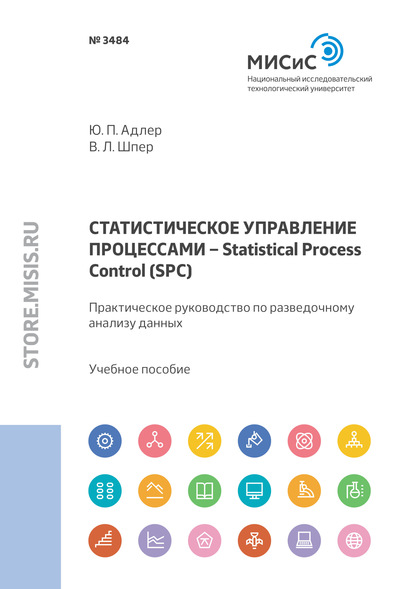 № 3484

МИСиС
Национальный исследовательский технологический университет

Ю. П. Адлер
В. Л. Шпер

STORE.MISIS.RU

СТАТИСТИЧЕСКОЕ УПРАВЛЕНИЕ ПРОЦЕССАМИ – Statistical Process Control (SPC)

Практическое руководство по разведочному анализу данных

Учебное пособие